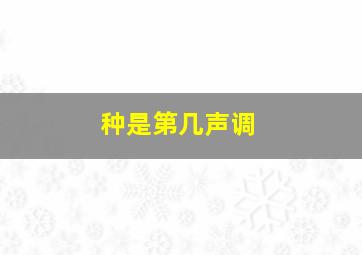 种是第几声调